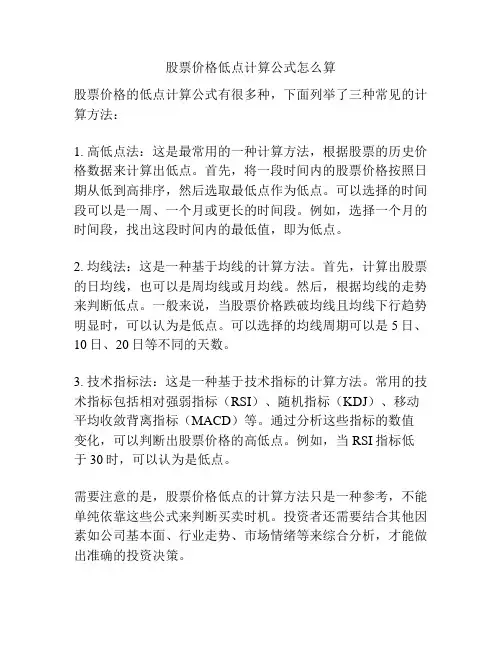 股票价格低点计算公式怎么算

股票价格的低点计算公式有很多种，下面列举了三种常见的计算方法：

1. 高低点法：这是最常用的一种计算方法，根据股票的历史价格数据来计算出低点。首先，将一段时间内的股票价格按照日期从低到高排序，然后选取最低点作为低点。可以选择的时间段可以是一周、一个月或更长的时间段。例如，选择一个月的时间段，找出这段时间内的最低值，即为低点。

2. 均线法：这是一种基于均线的计算方法。首先，计算出股票的日均线，也可以是周均线或月均线。然后，根据均线的走势来判断低点。一般来说，当股票价格跌破均线且均线下行趋势明显时，可以认为是低点。可以选择的均线周期可以是 5 日、10 日、20 日等不同的天数。

3. 技术指标法：这是一种基于技术指标的计算方法。常用的技术指标包括相对强弱指标（RSI）、随机指标（KDJ）、移动平均收敛背离指标（MACD）等。通过分析这些指标的数值变化，可以判断出股票价格的高低点。例如，当 RSI 指标低于 30 时，可以认为是低点。

需要注意的是，股票价格低点的计算方法只是一种参考，不能单纯依靠这些公式来判断买卖时机。投资者还需要结合其他因素如公司基本面、行业走势、市场情绪等来综合分析，才能做出准确的投资决策。